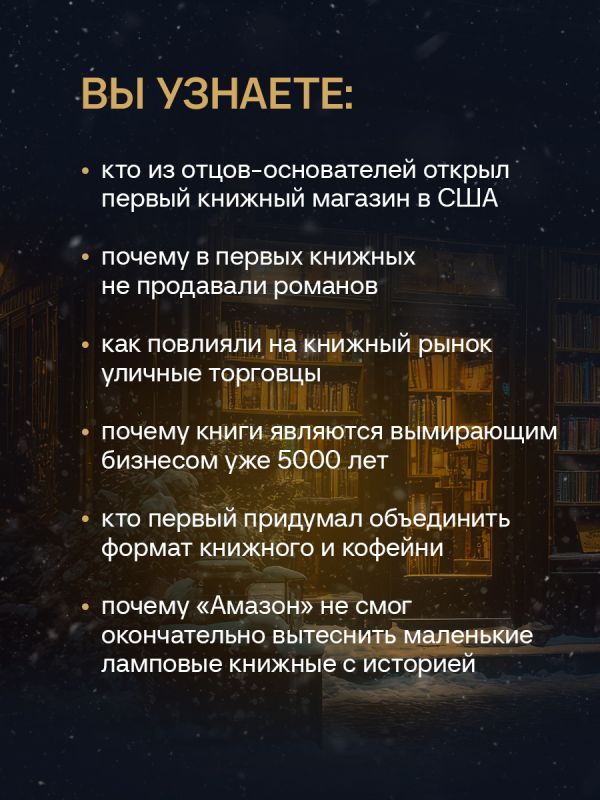 ВЫ УЗНАЕТЕ:

• кто из отцов-основателей открыл первый книжный магазин в США

• почему в первых книжных не продавали романов

• как повлияли на книжный рынок уличные торговцы

• почему книги являются вымирающим бизнесом уже 5000 лет

• кто первый придумал объединить формат книжного и кофейни

• почему «Амазон» не смог окончательно вытеснить маленькие ламповые книжные с историей